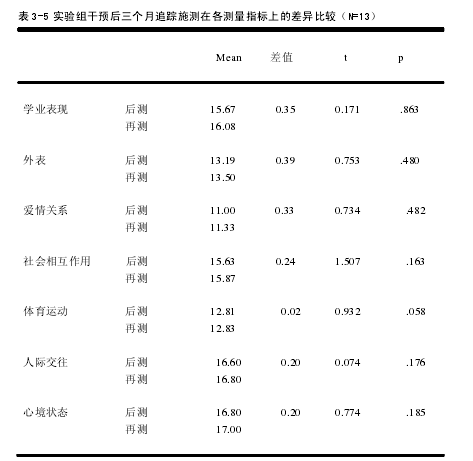 表 3-5 实验组干预后三个月追踪施测在各测量指标上的差异比较（N=13）

| | | Mean | 差值 | t | p |
|---|---|---|---|---|---|
| 学业表现 | 后测 | 15.67 | 0.35 | 0.171 | .863 |
| | 再测 | 16.08 | | | |
| 外表 | 后测 | 13.19 | 0.39 | 0.753 | .480 |
| | 再测 | 13.50 | | | |
| 爱情关系 | 后测 | 11.00 | 0.33 | 0.734 | .482 |
| | 再测 | 11.33 | | | |
| 社会相互作用 | 后测 | 15.63 | 0.24 | 1.507 | .163 |
| | 再测 | 15.87 | | | |
| 体育运动 | 后测 | 12.81 | 0.02 | 0.932 | .058 |
| | 再测 | 12.83 | | | |
| 人际交往 | 后测 | 16.60 | 0.20 | 0.074 | .176 |
| | 再测 | 16.80 | | | |
| 心境状态 | 后测 | 16.80 | 0.20 | 0.774 | .185 |
| | 再测 | 17.00 | | | |